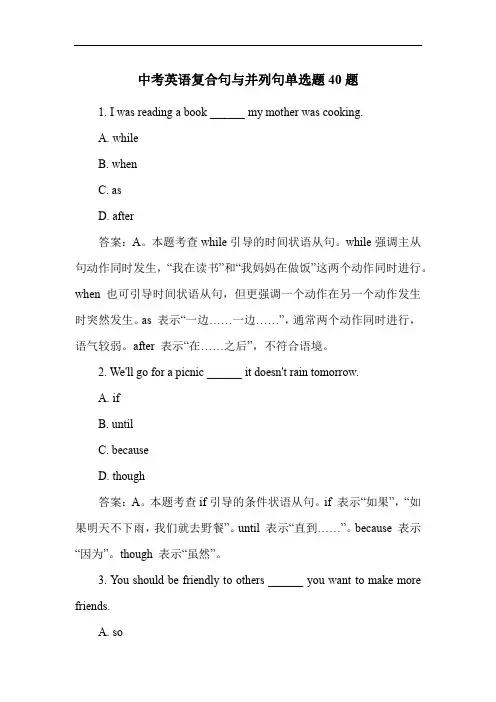 中考英语复合句与并列句单选题 40 题

1. I was reading a book ______ my mother was cooking.

A. while

B. when

C. as

D. after

答案：A。本题考查 while 引导的时间状语从句。while 强调主从句动作同时发生，“我在读书”和“我妈妈在做饭”这两个动作同时进行。when 也可引导时间状语从句，但更强调一个动作在另一个动作发生时突然发生。as 表示“一边……一边……”，通常两个动作同时进行，语气较弱。after 表示“在……之后”，不符合语境。

2. We'll go for a picnic ______ it doesn't rain tomorrow.

A. if

B. until

C. because

D. though

答案：A。本题考查 if 引导的条件状语从句。if 表示“如果”，“如果明天不下雨，我们就去野餐”。until 表示“直到……”。because 表示“因为”。though 表示“虽然”。

3. You should be friendly to others ______ you want to make more friends.

A. so